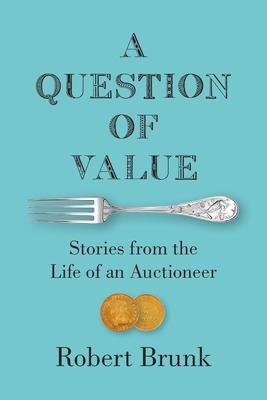 A QUESTION OF VALUE

Stories from the Life of an Auctioneer

Robert Brunk